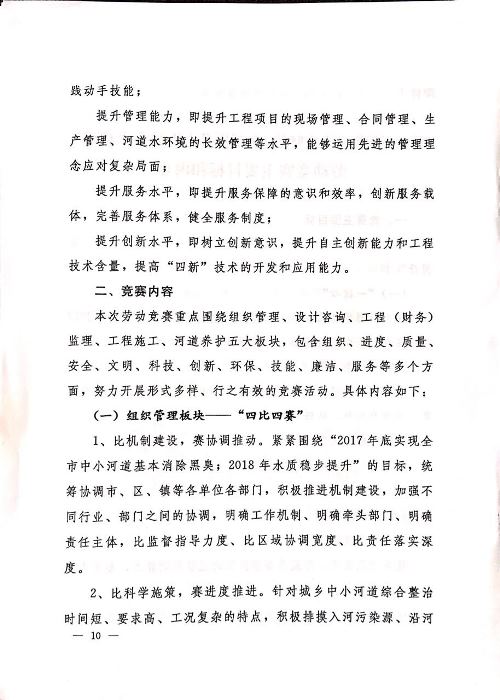 践动手技能；

提升管理能力，即提升工程项目的现场管理、合同管理、生产管理、河道水环境的长效管理等水平，能够运用先进的管理理念应对复杂局面；

提升服务水平，即提升服务保障的意识和效率，创新服务载体，完善服务体系，健全服务制度；

提升创新水平，即树立创新意识，提升自主创新能力和工程技术含量，提高“四新”技术的开发和应用能力。

二、竞赛内容

本次劳动竞赛重点围绕组织管理、设计咨询、工程（财务）监理、工程施工、河道养护五大板块，包含组织、进度、质量、安全、文明、科技、创新、环保、技能、廉洁、服务等多个方面，努力开展形式多样、行之有效的竞赛活动。具体内容如下：

（一）组织管理板块——“四比四赛”

1、比机制建设，赛协调推动。紧紧围绕“2017年底实现全市中小河道基本消除黑臭；2018年水质稳步提升”的目标，统筹协调市、区、镇等各单位各部门，积极推进机制建设，加强不同行业、部门之间的协调，明确工作机制、明确牵头部门、明确责任主体，比监督指导力度、比区域协调宽度、比责任落实深度。

2、比科学施策，赛进度推进。针对城乡中小河道综合整治时间短、要求高、工况复杂的特点，积极排摸入河污染源、沿河

— 10 —